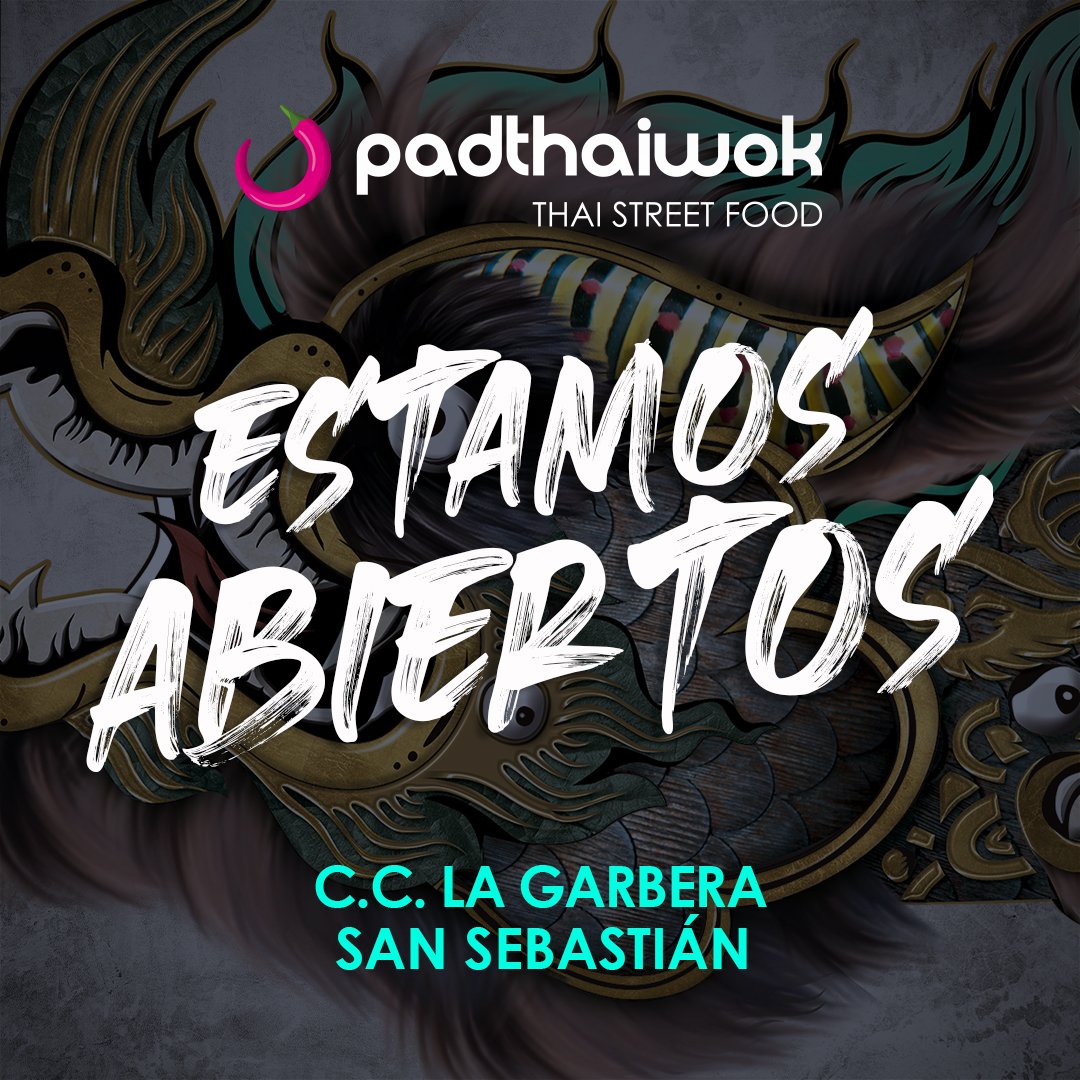 padthaiwok
THAI STREET FOOD

ESTAMOS ABIERTOS

C.C. LA GARBERA
SAN SEBASTIÁN